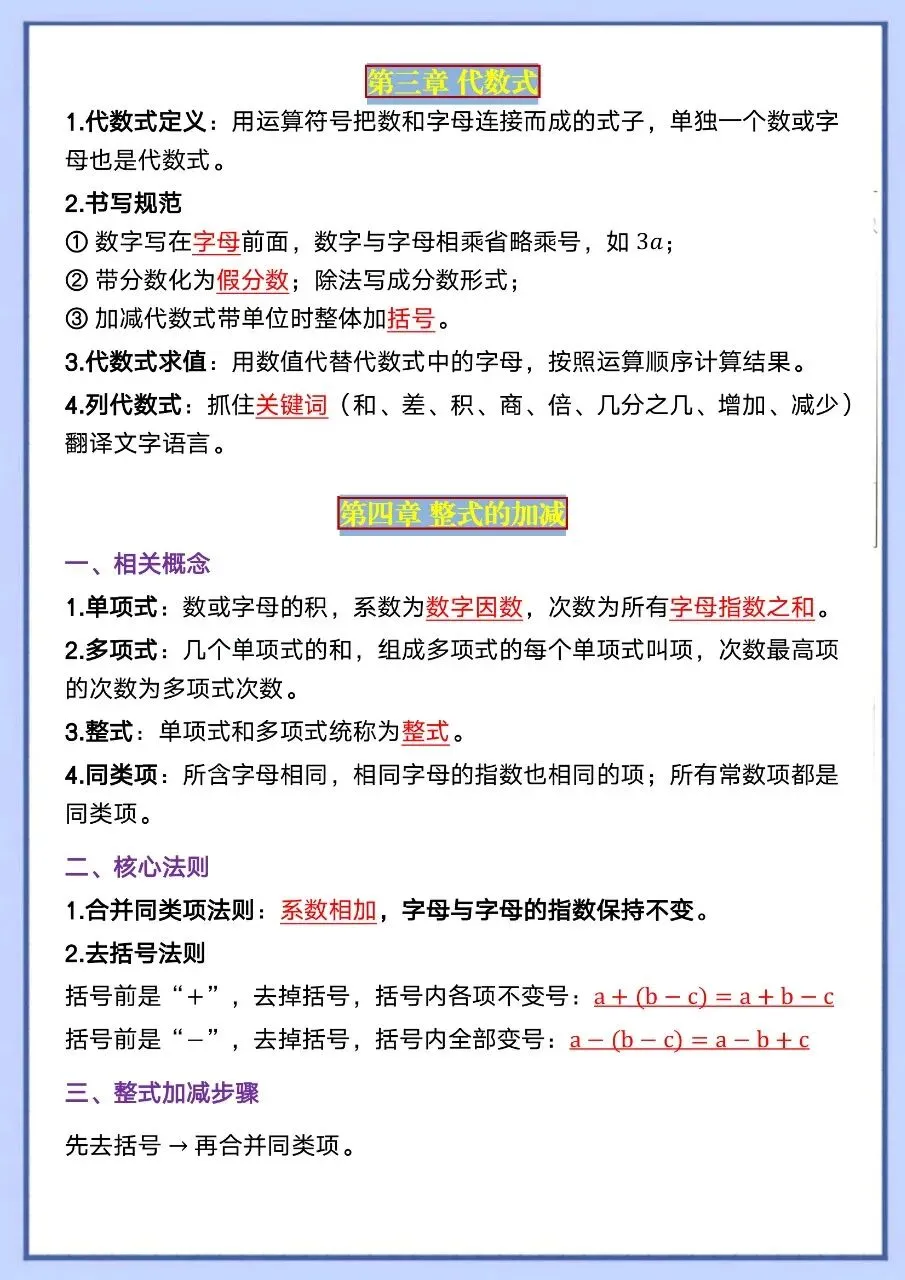 第三章 代数式

1.代数式定义：用运算符号把数和字母连接而成的式子，单独一个数或字母也是代数式。

2.书写规范

① 数字写在字母前面，数字与字母相乘省略乘号，如 $3a$；

② 带分数化为假分数；除法写成分数形式；

③ 加减代数式带单位时整体加括号。

3.代数式求值：用数值代替代数式中的字母，按照运算顺序计算结果。

4.列代数式：抓住关键词（和、差、积、商、倍、几分之几、增加、减少）翻译文字语言。

第四章 整式的加减

一、相关概念

1.单项式：数或字母的积，系数为数字因数，次数为所有字母指数之和。

2.多项式：几个单项式的和，组成多项式的每个单项式叫项，次数最高项的次数为多项式次数。

3.整式：单项式和多项式统称为整式。

4.同类项：所含字母相同，相同字母的指数也相同的项；所有常数项都是同类项。

二、核心法则

1.合并同类项法则：系数相加，字母与字母的指数保持不变。

2.去括号法则

括号前是“+”，去掉括号，括号内各项不变号：$a+(b-c)=a+b-c$

括号前是“−”，去掉括号，括号内全部变号：$a-(b-c)=a-b+c$

三、整式加减步骤

先去括号 → 再合并同类项。